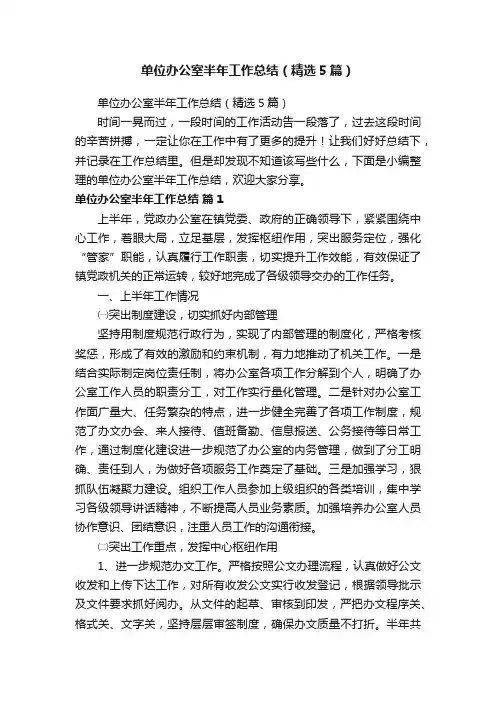 单位办公室半年工作总结（精选5篇）

单位办公室半年工作总结（精选5篇）

时间一晃而过，一段时间的工作活动告一段落了，过去这段时间的辛苦拼搏，一定让你在工作中有了更多的提升！让我们好好总结下，并记录在工作总结里。但是却发现不知道该写些什么，下面是小编整理的单位办公室半年工作总结，欢迎大家分享。

单位办公室半年工作总结 篇1

上半年，党政办公室在镇党委、政府的正确领导下，紧紧围绕中心工作，着眼大局，立足基层，发挥枢纽作用，突出服务定位，强化“管家”职能，认真履行工作职责，切实提升工作效能，有效保证了镇党政机关的正常运转，较好地完成了各级领导交办的工作任务。

一、上半年工作情况

㈠突出制度建设，切实抓好内部管理

坚持用制度规范行政行为，实现了内部管理的制度化，严格考核奖惩，形成了有效的激励和约束机制，有力地推动了机关工作。一是结合实际制定岗位责任制，将办公室各项工作分解到个人，明确了办公室工作人员的职责分工，对工作实行量化管理。二是针对办公室工作面广量大、任务繁杂的特点，进一步健全完善了各项工作制度，规范了办文办会、来人接待、值班备勤、信息报送、公务接待等日常工作，通过制度化建设进一步规范了办公室的内务管理，做到了分工明确、责任到人，为做好各项服务工作奠定了基础。三是加强学习，狠抓队伍凝聚力建设。组织工作人员参加上级组织的各类培训，集中学习各级领导讲话精神，不断提高人员业务素质。加强培养办公室人员协作意识、团结意识，注重人员工作的沟通衔接。

㈡突出工作重点，发挥中心枢纽作用

1、进一步规范办文工作。严格按照公文办理流程，认真做好公文收发和上传下达工作，对所有收发公文实行收发登记，根据领导批示及文件要求抓好阅办。从文件的起草、审核到印发，严把办文程序关、格式关、文字关，坚持层层审签制度，确保办文质量不打折。半年共